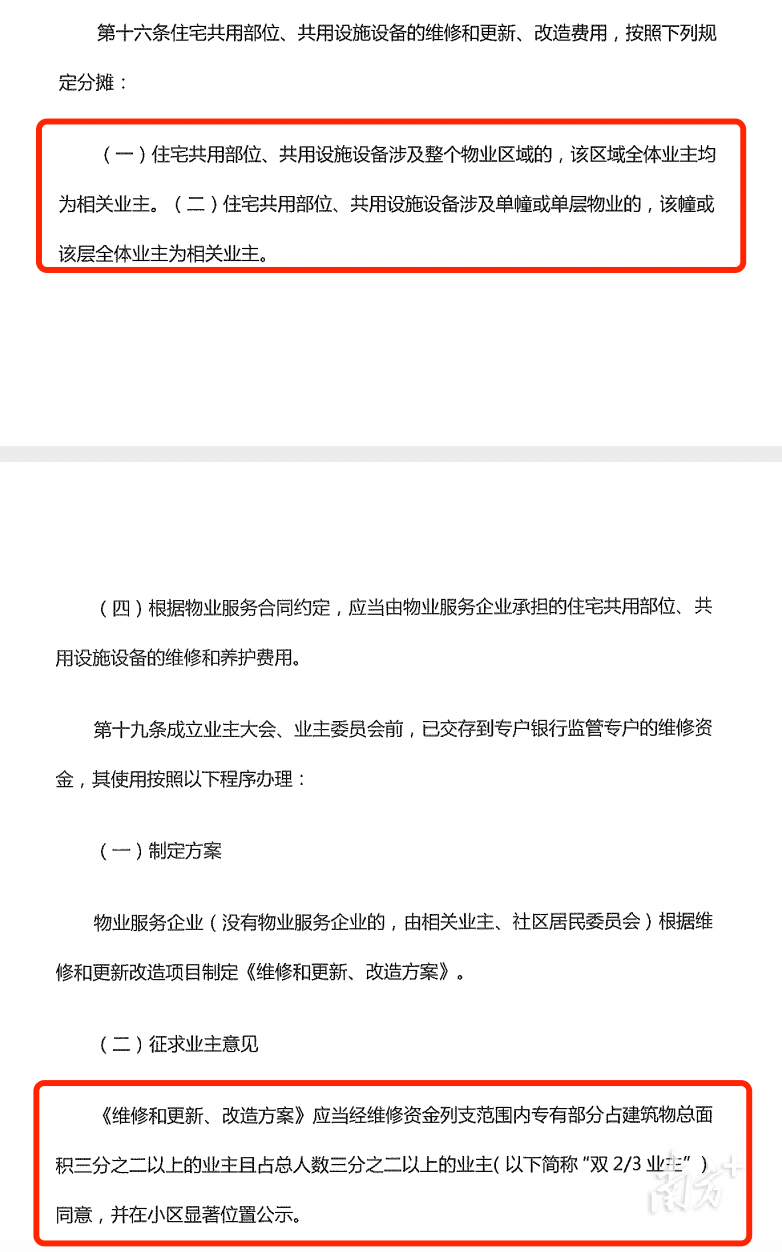 第十六条住宅共用部位、共用设施设备的维修和更新、改造费用，按照下列规定分摊：

（一）住宅共用部位、共用设施设备涉及整个物业区域的，该区域全体业主均为相关业主。（二）住宅共用部位、共用设施设备涉及单幢或单层物业的，该幢或该层全体业主为相关业主。

（四）根据物业服务合同约定，应当由物业服务企业承担的住宅共用部位、共用设施设备的维修和养护费用。

第十九条成立业主大会、业主委员会前，已交存到专户银行监管专户的维修资金，其使用按照以下程序办理：

（一）制定方案

物业服务企业（没有物业服务企业的，由相关业主、社区居民委员会）根据维修和更新改造项目制定《维修和更新、改造方案》。

（二）征求业主意见

《维修和更新、改造方案》应当经维修资金列支范围内专有部分占建筑物总面积三分之二以上的业主且占总人数三分之二以上的业主（以下简称“双 2/3 业主”）同意，并在小区显著位置公示。

南方+